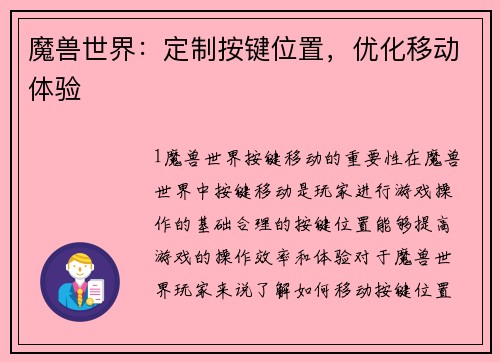 魔兽世界：定制按键位置，优化移动体验

1魔兽世界按键移动的重要性在魔兽世界中按键移动是玩家进行游戏操作的基础合理的按键位置能够提高游戏的操作效率和体验对于魔兽世界玩家来说了解如何移动按键位置